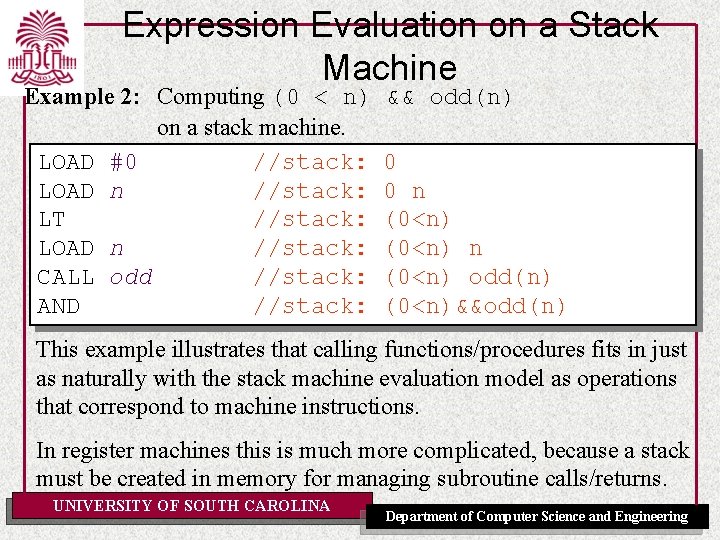 Expression Evaluation on a Stack Machine

Example 2: Computing (0 < n) && odd(n) on a stack machine.

LOAD #0 //stack: 0
LOAD n //stack: 0 n
LT //stack: (0<n)
LOAD n //stack: (0<n) n
CALL odd //stack: (0<n) odd(n)
AND //stack: (0<n)&&odd(n)

This example illustrates that calling functions/procedures fits in just as naturally with the stack machine evaluation model as operations that correspond to machine instructions.

In register machines this is much more complicated, because a stack must be created in memory for managing subroutine calls/returns.

UNIVERSITY OF SOUTH CAROLINA

Department of Computer Science and Engineering